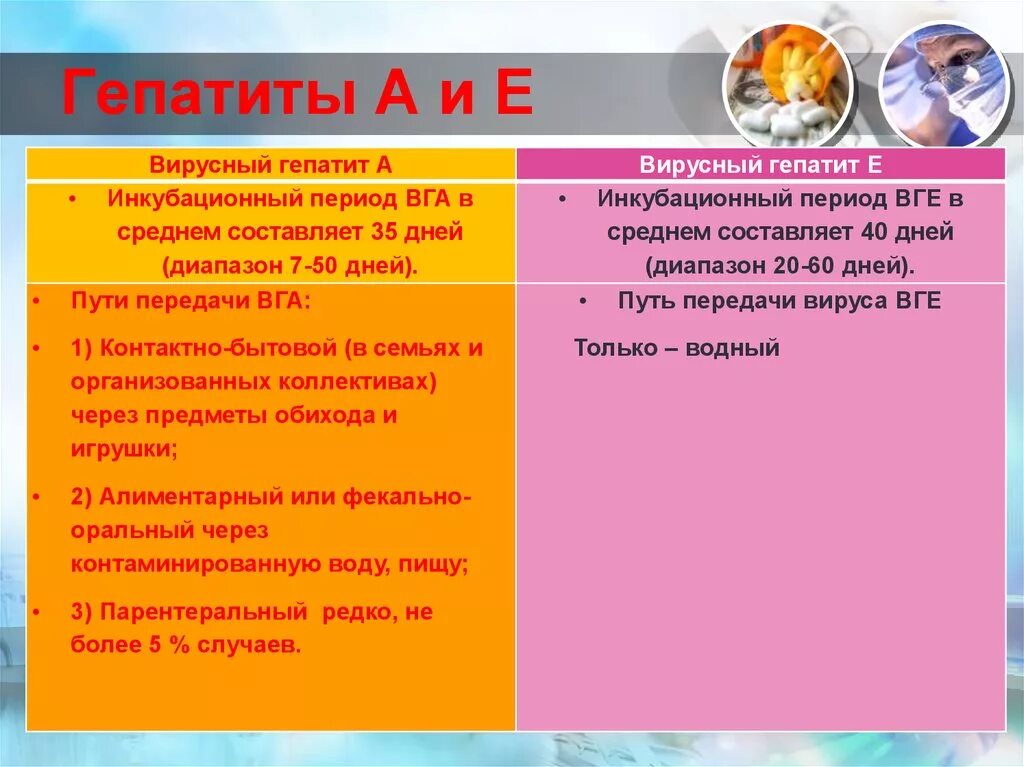 Гепатиты А и Е

| Вирусный гепатит А | Вирусный гепатит Е |
|---|---|
| • Инкубационный период ВГА в среднем составляет 35 дней (диапазон 7-50 дней). | • Инкубационный период ВГЕ в среднем составляет 40 дней (диапазон 20-60 дней). |
| • Пути передачи ВГА: • 1) Контактно-бытовой (в семьях и организованных коллективах) через предметы обихода и игрушки; • 2) Алиментарный или фекально-оральный через контаминированную воду, пищу; • 3) Парентеральный редко, не более 5 % случаев. | • Путь передачи вируса ВГЕ Только – водный |